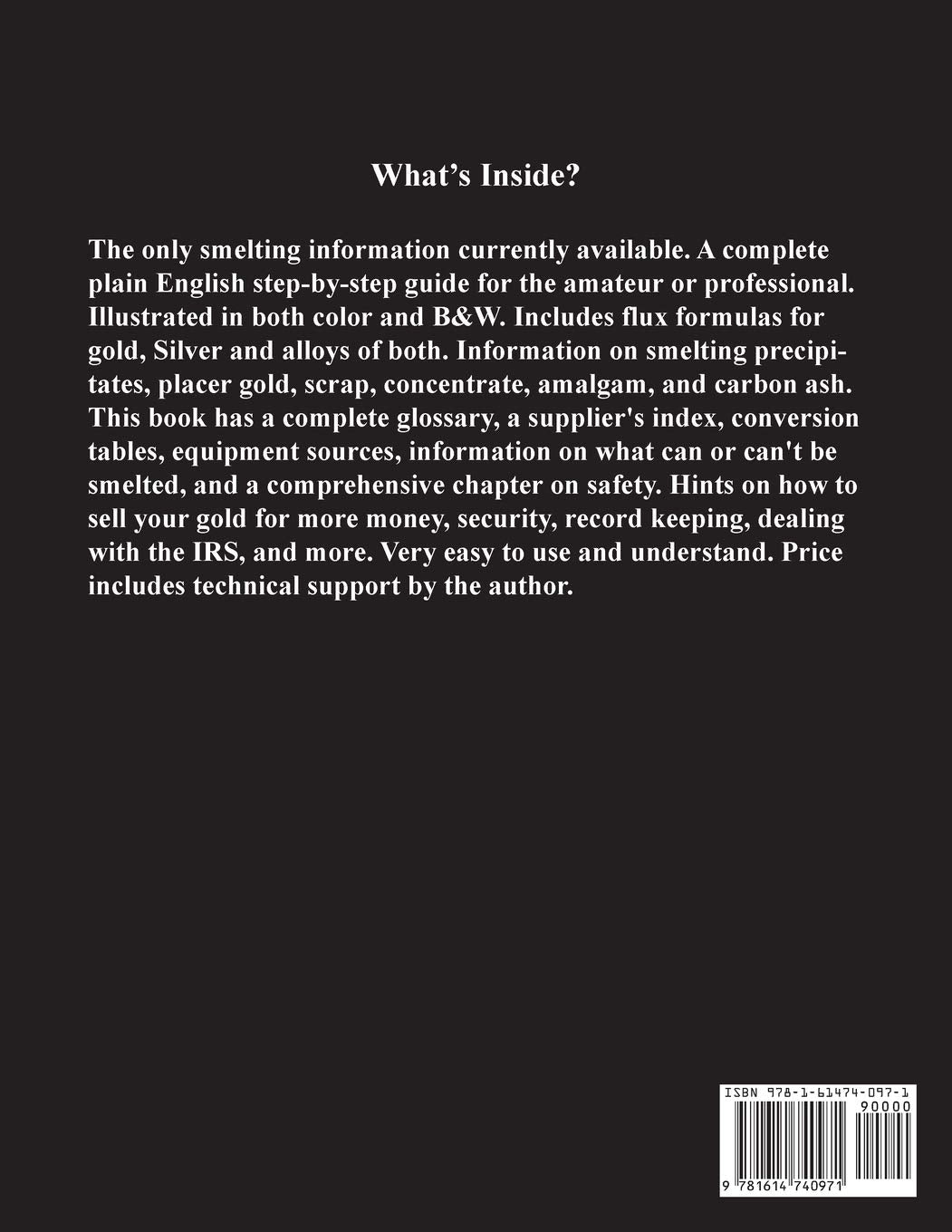 What’s Inside?

The only smelting information currently available. A complete plain English step-by-step guide for the amateur or professional. Illustrated in both color and B&W. Includes flux formulas for gold, Silver and alloys of both. Information on smelting precipitates, placer gold, scrap, concentrate, amalgam, and carbon ash. This book has a complete glossary, a supplier's index, conversion tables, equipment sources, information on what can or can't be smelted, and a comprehensive chapter on safety. Hints on how to sell your gold for more money, security, record keeping, dealing with the IRS, and more. Very easy to use and understand. Price includes technical support by the author.

ISBN 978-1-61474-097-1
90000
9 781614 740971